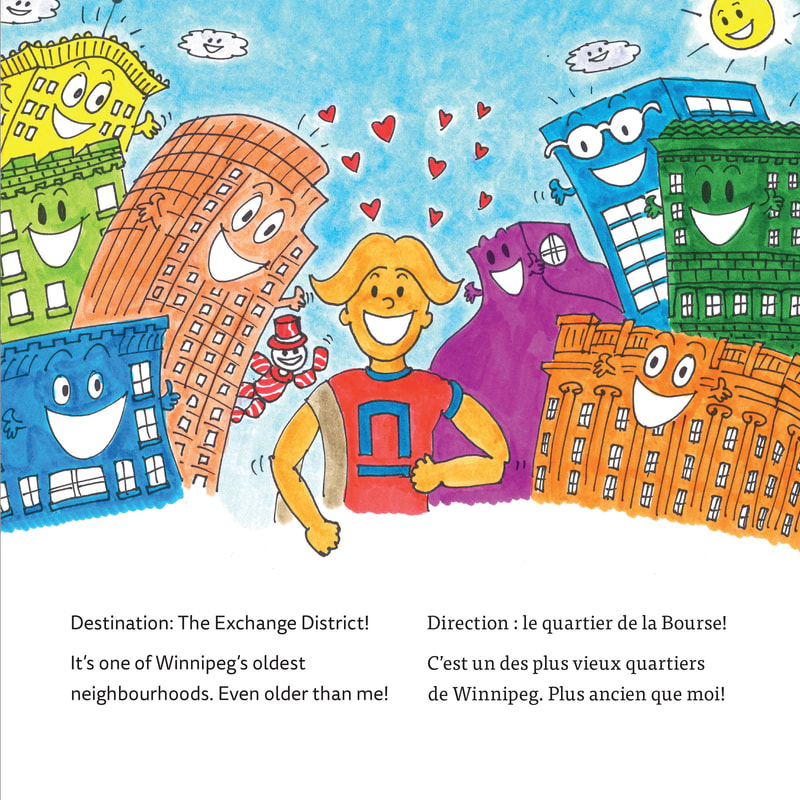 Destination: The Exchange District!

It's one of Winnipeg's oldest neighbourhoods. Even older than me!

Direction : le quartier de la Bourse!

C'est un des plus vieux quartiers de Winnipeg. Plus ancien que moi!